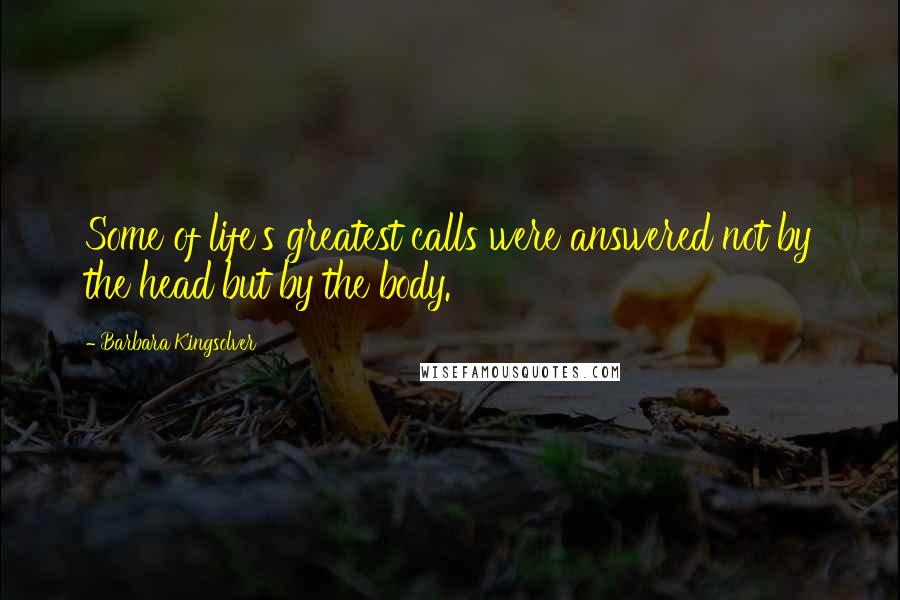 Some of life's greatest calls were answered not by the head but by the body.

- Barbara Kingsolver

WISEFAMOUSQUOTES.COM